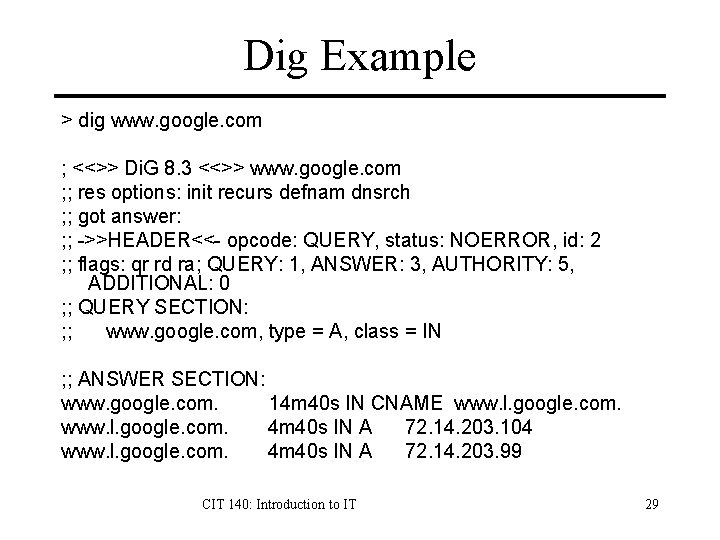 Dig Example

> dig www.google.com

; <<>> DiG 8.3 <<>> www.google.com
;; res options: init recurs defnam dnsrch
;; got answer:
;; ->>HEADER<<- opcode: QUERY, status: NOERROR, id: 2
;; flags: qr rd ra; QUERY: 1, ANSWER: 3, AUTHORITY: 5, ADDITIONAL: 0
;; QUERY SECTION:
;; www.google.com, type = A, class = IN

;; ANSWER SECTION:
www.google.com. 14m40s IN CNAME www.l.google.com.
www.l.google.com. 4m40s IN A 72.14.203.104
www.l.google.com. 4m40s IN A 72.14.203.99

CIT 140: Introduction to IT

29